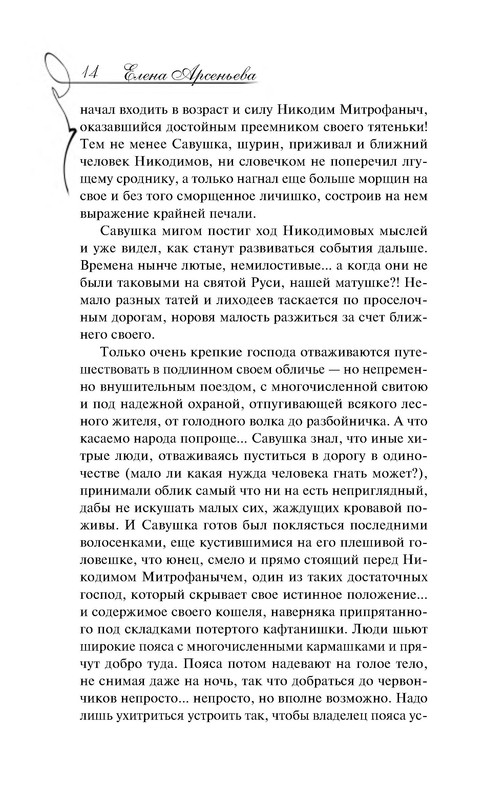 14 Елена Арсеньева

начал входить в возраст и силу Никодим Митрофаныч, оказавшийся достойным преемником своего тятеньки! Тем не менее Савушка, шурин, приживал и ближний человек Никодимов, ни словечком не поперечил лгущему сроднику, а только нагнал еще больше морщин на свое и без того сморщенное личишко, состроив на нем выражение крайней печали.

Савушка мигом постиг ход Никодимовых мыслей и уже видел, как станут развиваться события дальше. Времена нынче лютые, немилостивые... а когда они не были таковыми на святой Руси, нашей матушке?! Немало разных татей и лиходеев таскается по проселочным дорогам, норовя малость разжиться за счет ближнего своего.

Только очень крепкие господа отваживаются путешествовать в подлинном своем обличье — но непременно внушительным поездом, с многочисленной свитою и под надежной охраной, отпугивающей всякого лесного жителя, от голодного волка до разбойничка. А что касаемо народа попроще... Савушка знал, что иные хитрые люди, отваживаясь пуститься в дорогу в одиночестве (мало ли какая нужда человека гнать может?), принимали облик самый что ни на есть неприглядный, дабы не искушать малых сих, жаждущих кровавой поживы. И Савушка готов был поклясться последними волосенками, еще кустившимися на его плешивой головешке, что юнец, смело и прямо стоящий перед Никодимом Митрофанычем, один из таких достаточных господ, который скрывает свое истинное положение... и содержимое своего кошеля, наверняка припрятанного под складками потертого кафтанишки. Люди шьют широкие пояса с многочисленными кармашками и прячут добро туда. Пояса потом надевают на голое тело, не снимая даже на ночь, так что добраться до червончиков непросто... непросто, но вполне возможно. Надо лишь ухитриться устроить так, чтобы владелец пояса ус-